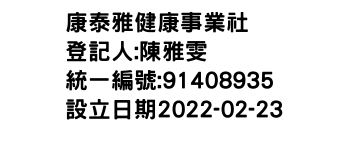 康泰雅健康事業社
登記人:陳雅雯
統一編號:91408935
設立日期2022-02-23